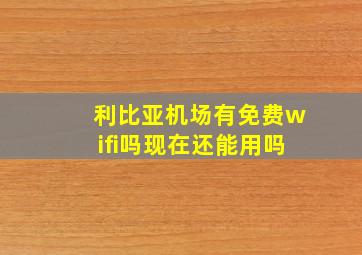 利比亚机场有免费wifi吗现在还能用吗